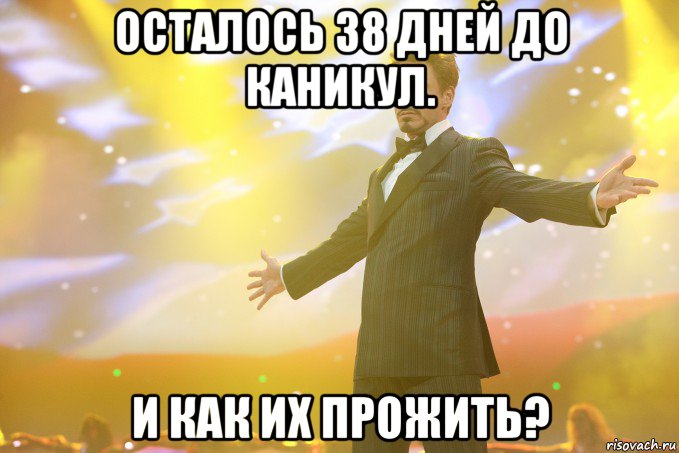 ОСТАЛОСЬ 38 ДНЕЙ ДО КАНИКУЛ.

И КАК ИХ ПРОЖИТЬ?

risovach.ru